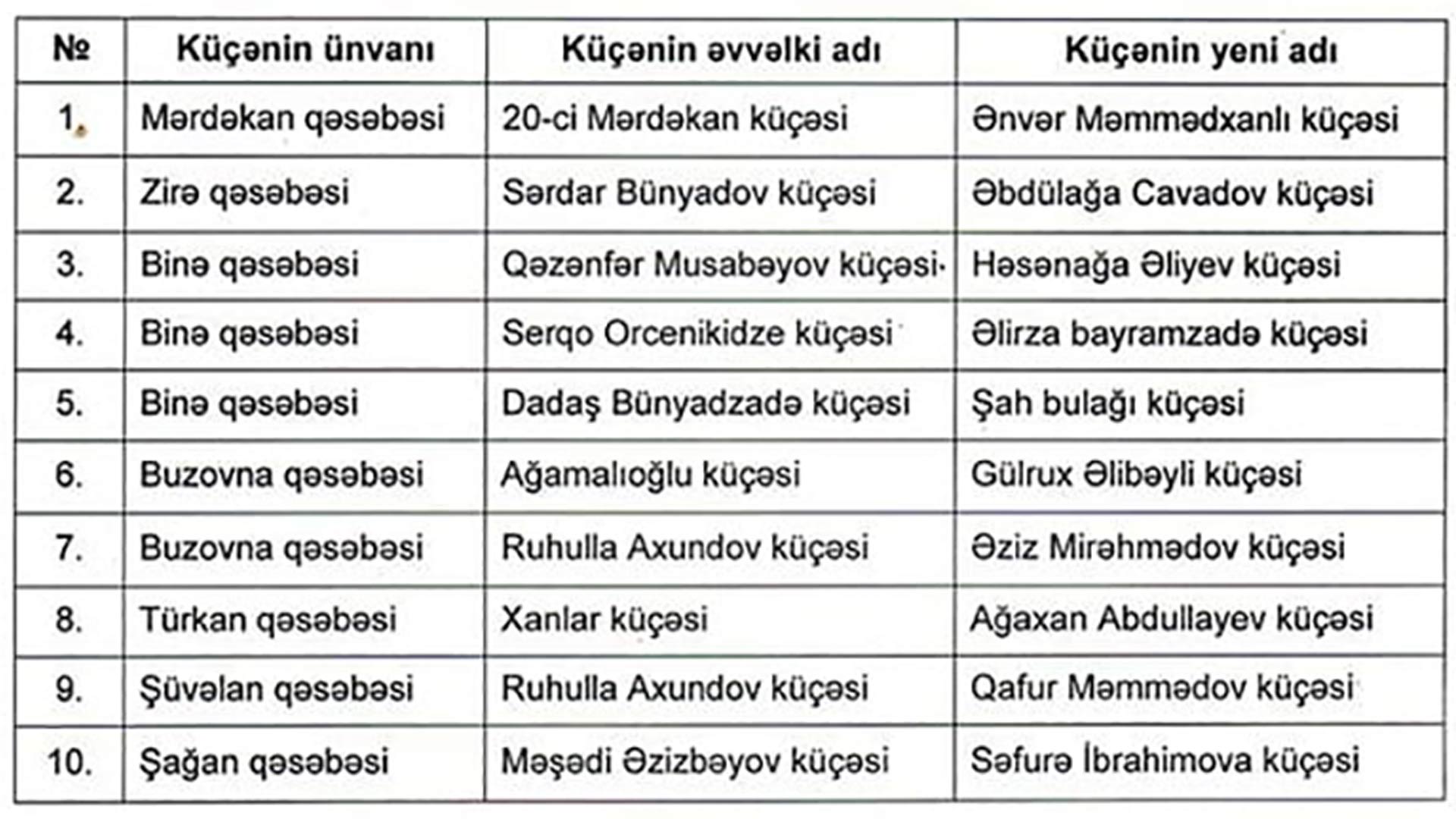 | № | Küçənin ünvanı | Küçənin əvvəlki adı | Küçənin yeni adı |
|---|---|---|---|
| 1. | Mərdəkan qəsəbəsi | 20-ci Mərdəkan küçəsi | Ənvər Məmmədxanlı küçəsi |
| 2. | Zirə qəsəbəsi | Sərdar Bünyadov küçəsi | Əbdülağa Cavadov küçəsi |
| 3. | Binə qəsəbəsi | Qəzənfər Musabəyov küçəsi | Həsənağa Əliyev küçəsi |
| 4. | Binə qəsəbəsi | Serqo Orcenikidze küçəsi | Əlirza bayramzadə küçəsi |
| 5. | Binə qəsəbəsi | Dadaş Bünyadzadə küçəsi | Şah bulağı küçəsi |
| 6. | Buzovna qəsəbəsi | Ağamalıoğlu küçəsi | Gülrux Əlibəyli küçəsi |
| 7. | Buzovna qəsəbəsi | Ruhulla Axundov küçəsi | Əziz Mirəhmədov küçəsi |
| 8. | Türkan qəsəbəsi | Xanlar küçəsi | Ağaxan Abdullayev küçəsi |
| 9. | Şüvəlan qəsəbəsi | Ruhulla Axundov küçəsi | Qafur Məmmədov küçəsi |
| 10. | Şağan qəsəbəsi | Məşədi Əzizbəyov küçəsi | Səfurə İbrahimova küçəsi |